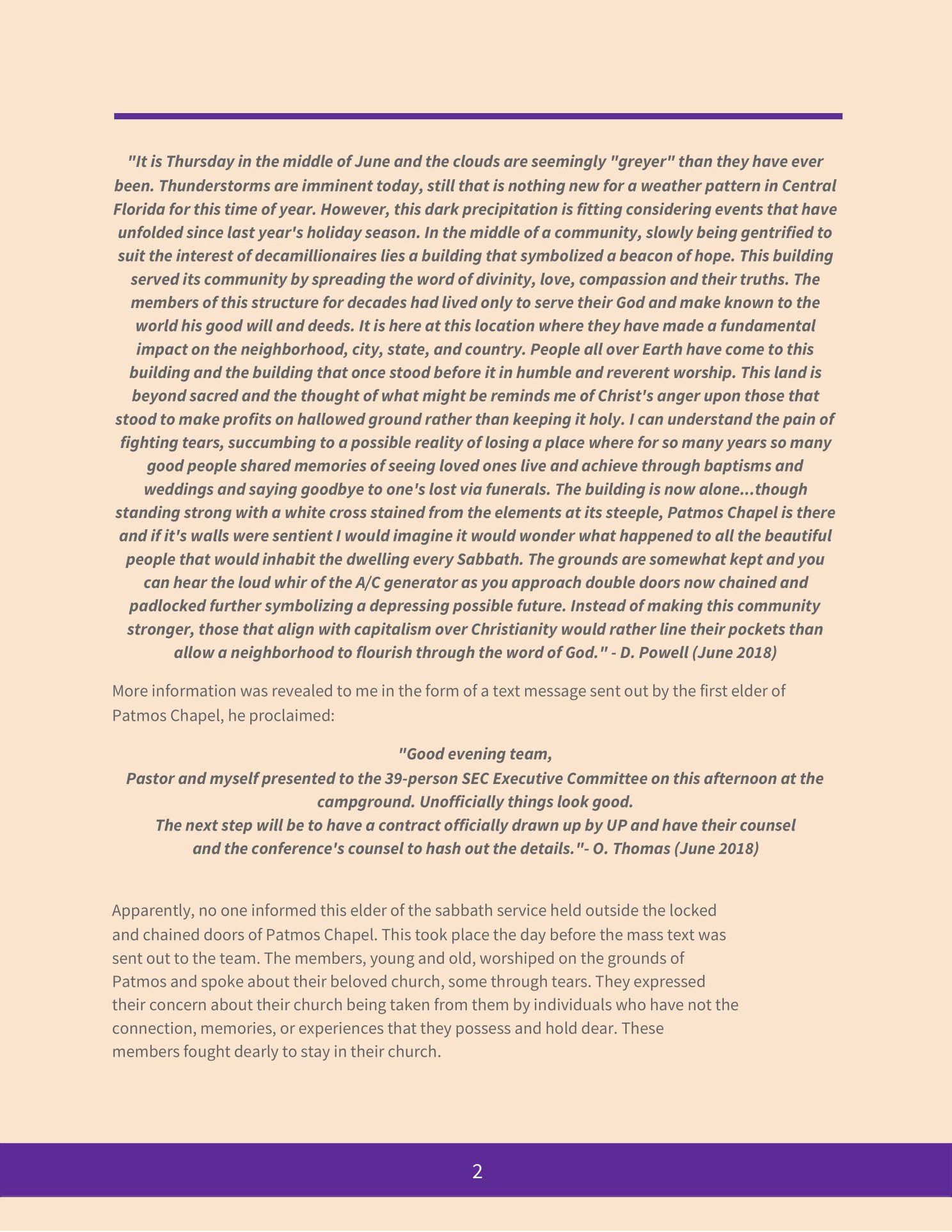 "It is Thursday in the middle of June and the clouds are seemingly "greyer" than they have ever been. Thunderstorms are imminent today, still that is nothing new for a weather pattern in Central Florida for this time of year. However, this dark precipitation is fitting considering events that have unfolded since last year's holiday season. In the middle of a community, slowly being gentrified to suit the interest of decamillionaires lies a building that symbolized a beacon of hope. This building served its community by spreading the word of divinity, love, compassion and their truths. The members of this structure for decades had lived only to serve their God and make known to the world his good will and deeds. It is here at this location where they have made a fundamental impact on the neighborhood, city, state, and country. People all over Earth have come to this building and the building that once stood before it in humble and reverent worship. This land is beyond sacred and the thought of what might be reminds me of Christ's anger upon those that stood to make profits on hallowed ground rather than keeping it holy. I can understand the pain of fighting tears, succumbing to a possible reality of losing a place where for so many years so many good people shared memories of seeing loved ones live and achieve through baptisms and weddings and saying goodbye to one's lost via funerals. The building is now alone...though standing strong with a white cross stained from the elements at its steeple, Patmos Chapel is there and if it's walls were sentient I would imagine it would wonder what happened to all the beautiful people that would inhabit the dwelling every Sabbath. The grounds are somewhat kept and you can hear the loud whir of the A/C generator as you approach double doors now chained and padlocked further symbolizing a depressing possible future. Instead of making this community stronger, those that align with capitalism over Christianity would rather line their pockets than allow a neighborhood to flourish through the word of God." - D. Powell (June 2018)

More information was revealed to me in the form of a text message sent out by the first elder of Patmos Chapel, he proclaimed:

"Good evening team,
Pastor and myself presented to the 39-person SEC Executive Committee on this afternoon at the campground. Unofficially things look good.
The next step will be to have a contract officially drawn up by UP and have their counsel and the conference's counsel to hash out the details."- O. Thomas (June 2018)

Apparently, no one informed this elder of the sabbath service held outside the locked and chained doors of Patmos Chapel. This took place the day before the mass text was sent out to the team. The members, young and old, worshiped on the grounds of Patmos and spoke about their beloved church, some through tears. They expressed their concern about their church being taken from them by individuals who have not the connection, memories, or experiences that they possess and hold dear. These members fought dearly to stay in their church.

2